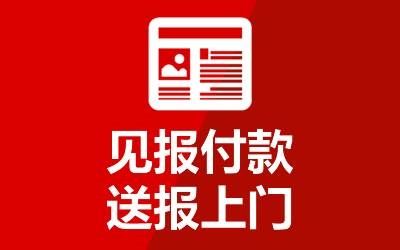 见报付款
送报上门